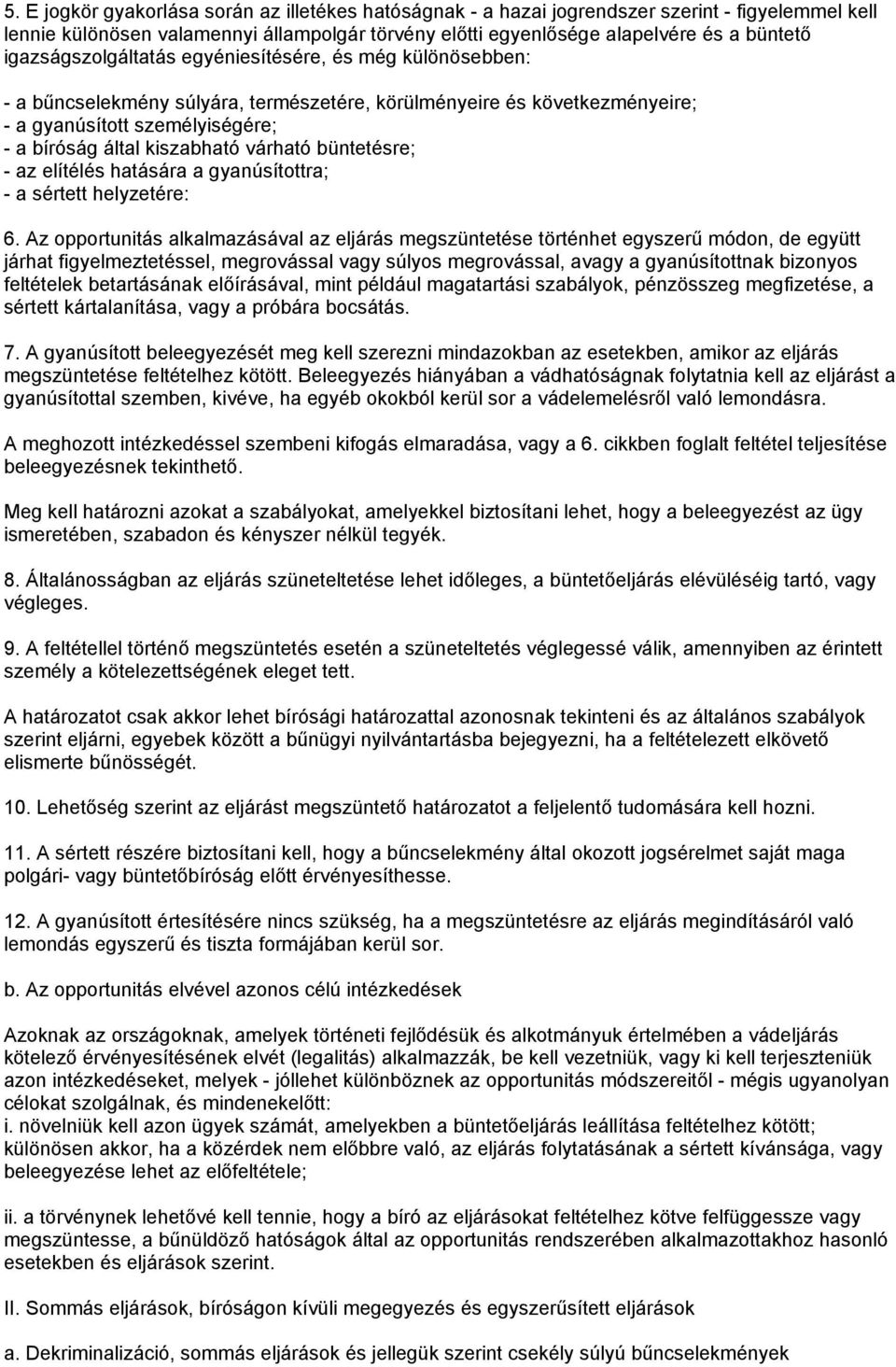 5. E jogkör gyakorlása során az illetékes hatóságnak - a hazai jogrendszer szerint - figyelemmel kell lennie különösen valamennyi állampolgár törvény előtti egyenlősége alapelvére és a büntető igazságszolgáltatás egyéniesítésére, és még különösebben:

- a bűncselekmény súlyára, természetére, körülményeire és következményeire;
- a gyanúsított személyiségére;
- a bíróság által kiszabható várható büntetésre;
- az elítélés hatására a gyanúsítottra;
- a sértett helyzetére:

6. Az opportunitás alkalmazásával az eljárás megszüntetése történhet egyszerű módon, de együtt járhat figyelmeztetéssel, megrovással vagy súlyos megrovással, avagy a gyanúsítottnak bizonyos feltételek betartásának előírásával, mint például magatartási szabályok, pénzösszeg megfizetése, a sértett kártalanítása, vagy a próbára bocsátás.

7. A gyanúsított beleegyezését meg kell szerezni mindazokban az esetekben, amikor az eljárás megszüntetése feltételhez kötött. Beleegyezés hiányában a vádhatóságnak folytatnia kell az eljárást a gyanúsítottal szemben, kivéve, ha egyéb okokból kerül sor a vádelemelésről való lemondásra.

A meghozott intézkedéssel szembeni kifogás elmaradása, vagy a 6. cikkben foglalt feltétel teljesítése beleegyezésnek tekinthető.

Meg kell határozni azokat a szabályokat, amelyekkel biztosítani lehet, hogy a beleegyezést az ügy ismeretében, szabadon és kényszer nélkül tegyék.

8. Általánosságban az eljárás szüneteltetése lehet időleges, a büntetőeljárás elévüléséig tartó, vagy végleges.

9. A feltétellel történő megszüntetés esetén a szüneteltetés véglegessé válik, amennyiben az érintett személy a kötelezettségének eleget tett.

A határozatot csak akkor lehet bírósági határozattal azonosnak tekinteni és az általános szabályok szerint eljárni, egyebek között a bűnügyi nyilvántartásba bejegyezni, ha a feltételezett elkövető elismerte bűnösségét.

10. Lehetőség szerint az eljárást megszüntető határozatot a feljelentő tudomására kell hozni.

11. A sértett részére biztosítani kell, hogy a bűncselekmény által okozott jogsérelmet saját maga polgári- vagy büntetőbíróság előtt érvényesíthesse.

12. A gyanúsított értesítésére nincs szükség, ha a megszüntetésre az eljárás megindításáról való lemondás egyszerű és tiszta formájában kerül sor.

b. Az opportunitás elvével azonos célú intézkedések

Azoknak az országoknak, amelyek történeti fejlődésük és alkotmányuk értelmében a vádeljárás kötelező érvényesítésének elvét (legalitás) alkalmazzák, be kell vezetniük, vagy ki kell terjeszteniük azon intézkedéseket, melyek - jóllehet különböznek az opportunitás módszereitől - mégis ugyanolyan célokat szolgálnak, és mindenekelőtt:
i. növelniük kell azon ügyek számát, amelyekben a büntetőeljárás leállítása feltételhez kötött; különösen akkor, ha a közérdek nem előbbre való, az eljárás folytatásának a sértett kívánsága, vagy beleegyezése lehet az előfeltétele;

ii. a törvénynek lehetővé kell tennie, hogy a bíró az eljárásokat feltételhez kötve felfüggessze vagy megszüntesse, a bűnüldöző hatóságok által az opportunitás rendszerében alkalmazottakhoz hasonló esetekben és eljárások szerint.

II. Sommás eljárások, bíróságon kívüli megegyezés és egyszerűsített eljárások

a. Dekriminalizáció, sommás eljárások és jellegük szerint csekély súlyú bűncselekmények